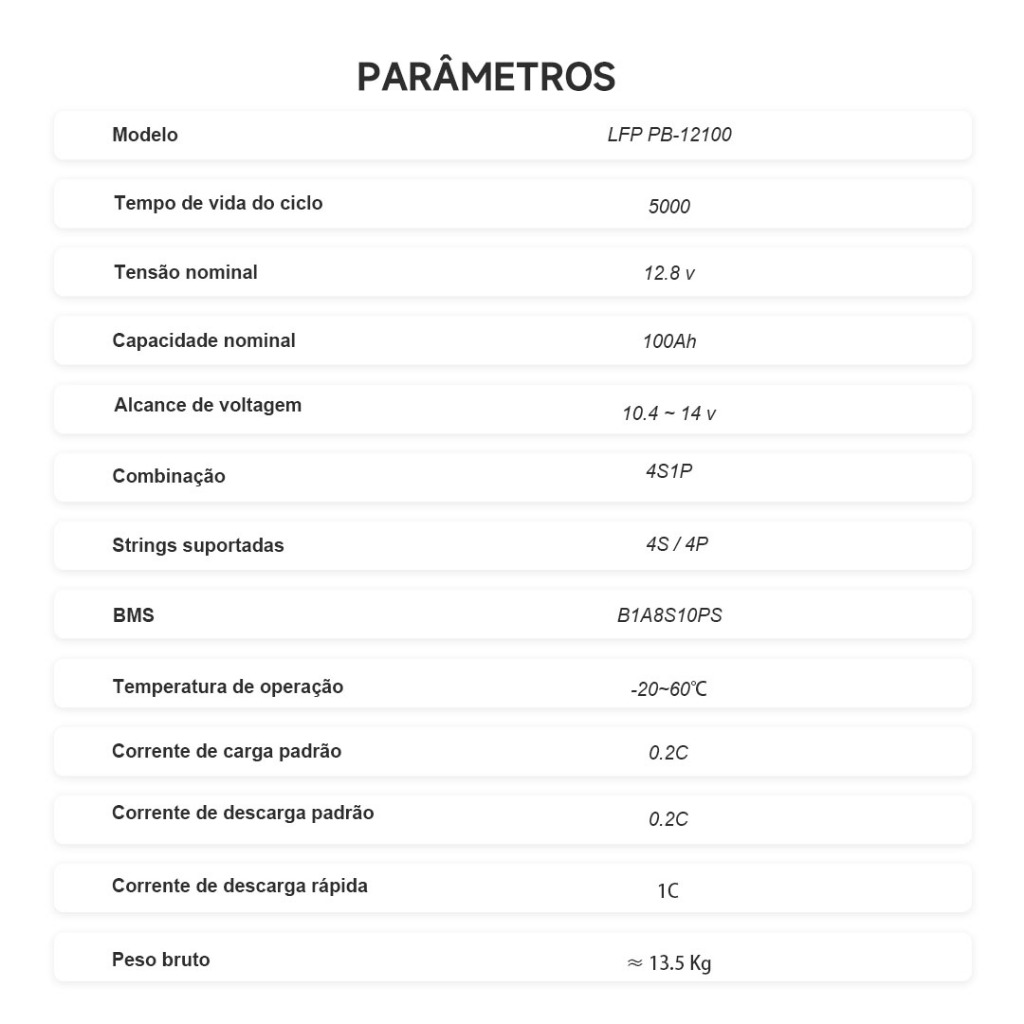 PARÂMETROS

Modelo
LFP PB-12100

Tempo de vida do ciclo
5000

Tensão nominal
12.8 v

Capacidade nominal
100Ah

Alcance de voltagem
10.4 ~ 14 v

Combinação
4S1P

Strings suportadas
4S / 4P

BMS
B1A8S10PS

Temperatura de operação
-20~60℃

Corrente de carga padrão
0.2C

Corrente de descarga padrão
0.2C

Corrente de descarga rápida
1C

Peso bruto
≈ 13.5 Kg